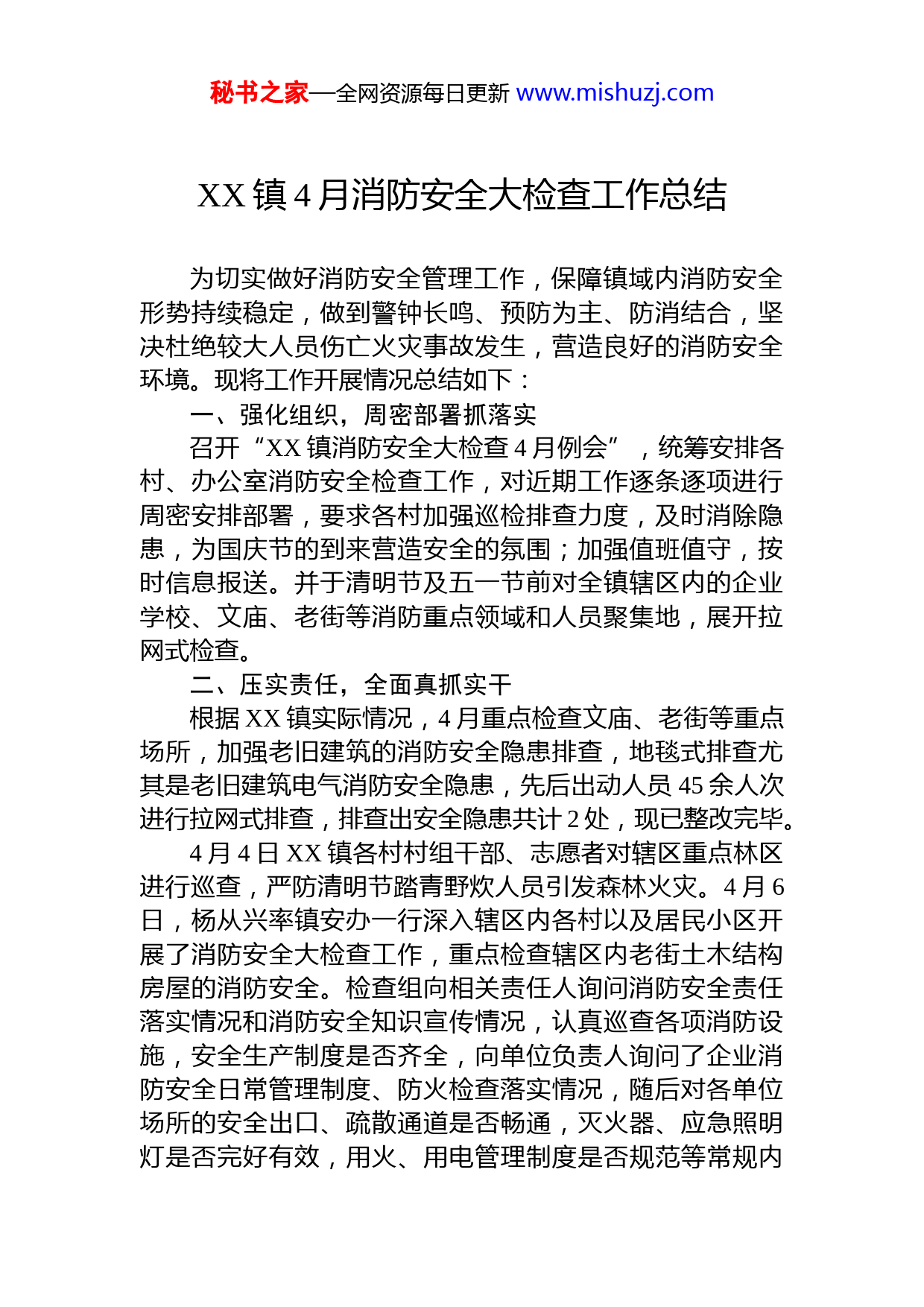 秘书之家—全网资源每日更新 www.mishuzj.com

XX 镇 4 月消防安全大检查工作总结

为切实做好消防安全管理工作，保障镇域内消防安全形势持续稳定，做到警钟长鸣、预防为主、防消结合，坚决杜绝较大人员伤亡火灾事故发生，营造良好的消防安全环境。现将工作开展情况总结如下：

一、强化组织，周密部署抓落实

召开“XX 镇消防安全大检查 4 月例会”，统筹安排各村、办公室消防安全检查工作，对近期工作逐条逐项进行周密安排部署，要求各村加强巡检排查力度，及时消除隐患，为国庆节的到来营造安全的氛围；加强值班值守，按时信息报送。并于清明节及五一节前对全镇辖区内的企业学校、文庙、老街等消防重点领域和人员聚集地，展开拉网式检查。

二、压实责任，全面真抓实干

根据 XX 镇实际情况，4 月重点检查文庙、老街等重点场所，加强老旧建筑的消防安全隐患排查，地毯式排查尤其是老旧建筑电气消防安全隐患，先后出动人员 45 余人次进行拉网式排查，排查出安全隐患共计 2 处，现已整改完毕。

4 月 4 日 XX 镇各村村组干部、志愿者对辖区重点林区进行巡查，严防清明节踏青野炊人员引发森林火灾。4 月 6 日，杨从兴率镇安办一行深入辖区内各村以及居民小区开展了消防安全大检查工作，重点检查辖区内老街土木结构房屋的消防安全。检查组向相关责任人询问消防安全责任落实情况和消防安全知识宣传情况，认真巡查各项消防设施，安全生产制度是否齐全，向单位负责人询问了企业消防安全日常管理制度、防火检查落实情况，随后对各单位场所的安全出口、疏散通道是否畅通，灭火器、应急照明灯是否完好有效，用火、用电管理制度是否规范等常规内